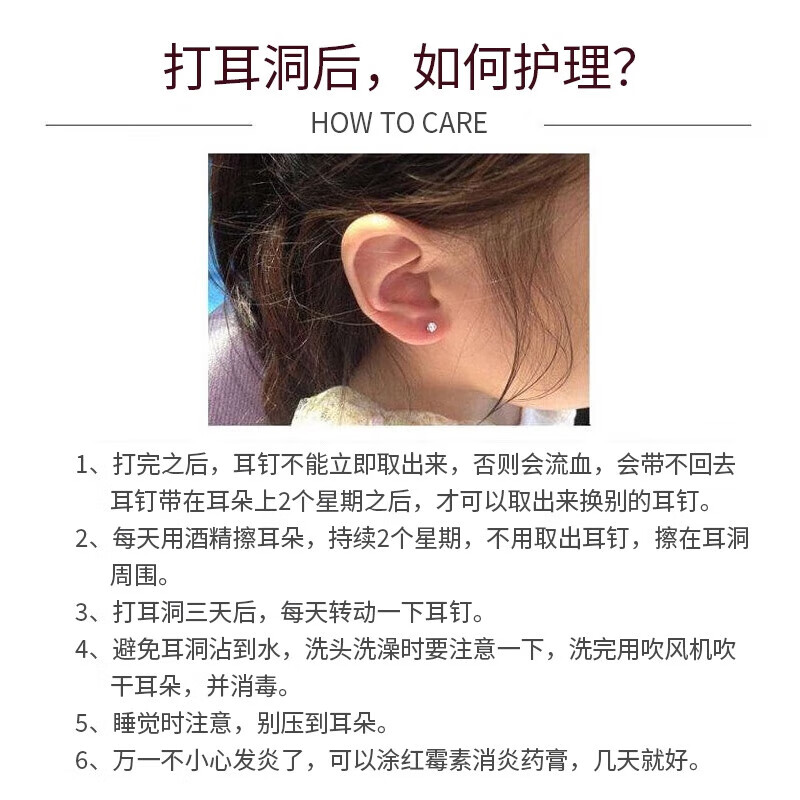 打耳洞后，如何护理？

HOW TO CARE

1、打完之后，耳钉不能立即取出来，否则会流血，会带不回去耳钉带在耳朵上2个星期之后，才可以取出来换别的耳钉。
2、每天用酒精擦耳朵，持续2个星期，不用取出耳钉，擦在耳洞周围。
3、打耳洞三天后，每天转动一下耳钉。
4、避免耳洞沾到水，洗头洗澡时要注意一下，洗完用吹风机吹干耳朵，并消毒。
5、睡觉时注意，别压到耳朵。
6、万一不小心发炎了，可以涂红霉素消炎药膏，几天就好。